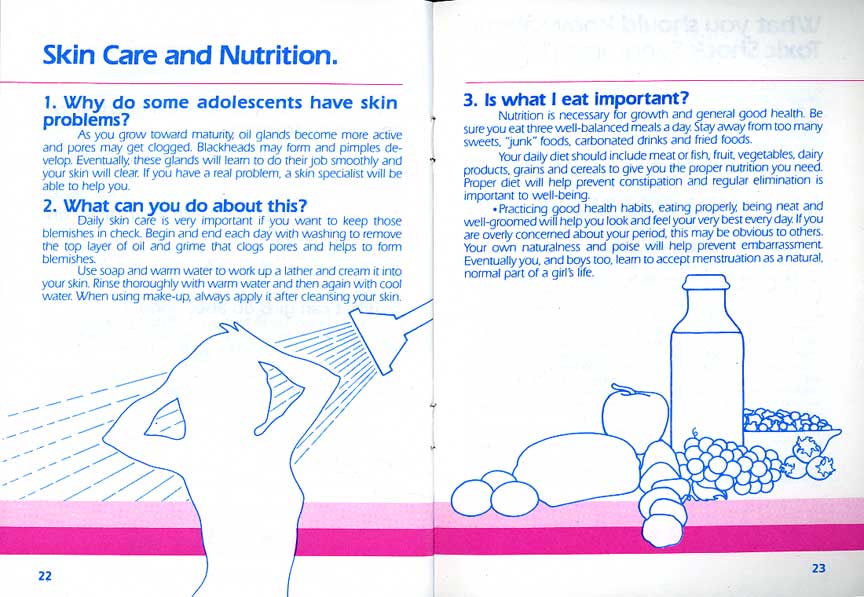 Skin Care and Nutrition.

1. Why do some adolescents have skin problems?

As you grow toward maturity, oil glands become more active and pores may get clogged. Blackheads may form and pimples develop. Eventually, these glands will learn to do their job smoothly and your skin will clear. If you have a real problem, a skin specialist will be able to help you.

2. What can you do about this?

Daily skin care is very important if you want to keep those blemishes in check. Begin and end each day with washing to remove the top layer of oil and grime that clogs pores and helps to form blemishes.

Use soap and warm water to work up a lather and cream it into your skin. Rinse thoroughly with warm water and then again with cool water. When using make-up, always apply it after cleansing your skin.

22

3. Is what I eat important?

Nutrition is necessary for growth and general good health. Be sure you eat three well-balanced meals a day. Stay away from too many sweets, "junk" foods, carbonated drinks and fried foods.

Your daily diet should include meat or fish, fruit, vegetables, dairy products, grains and cereals to give you the proper nutrition you need. Proper diet will help prevent constipation and regular elimination is important to well-being.

• Practicing good health habits, eating properly, being neat and well-groomed will help you look and feel your very best every day. If you are overly concerned about your period, this may be obvious to others. Your own naturalness and poise will help prevent embarrassment. Eventually you, and boys too, learn to accept menstruation as a natural, normal part of a girl's life.

23